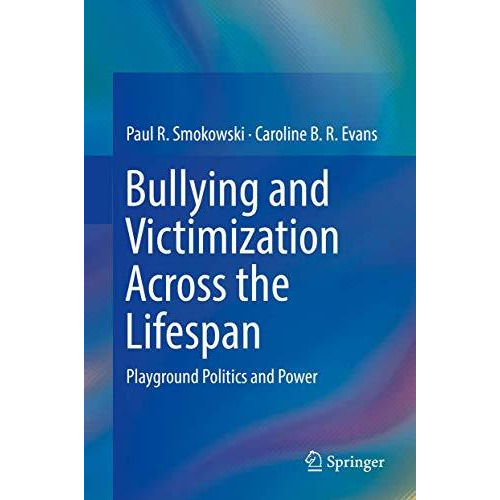 Paul R. Smokowski · Caroline B. R. Evans

Bullying and Victimization Across the Lifespan

Playground Politics and Power

Springer